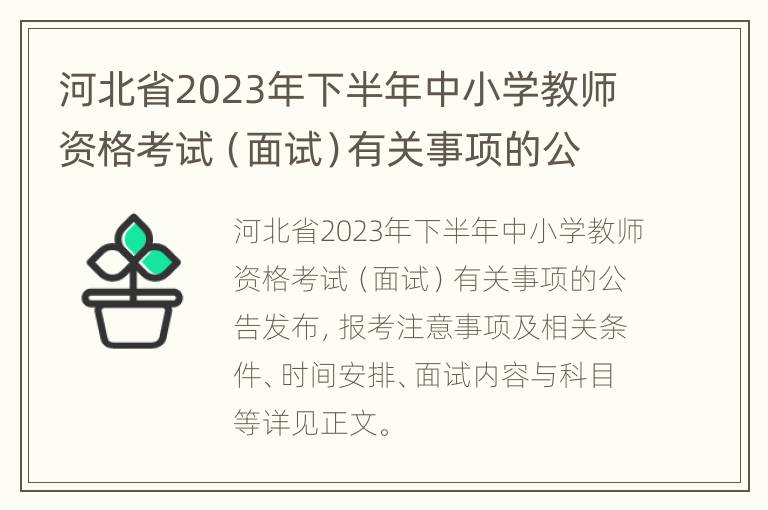 河北省2023年下半年中小学教师资格考试（面试）有关事项的公

河北省2023年下半年中小学教师资格考试（面试）有关事项的公告发布，报考注意事项及相关条件、时间安排、面试内容与科目等详见正文。